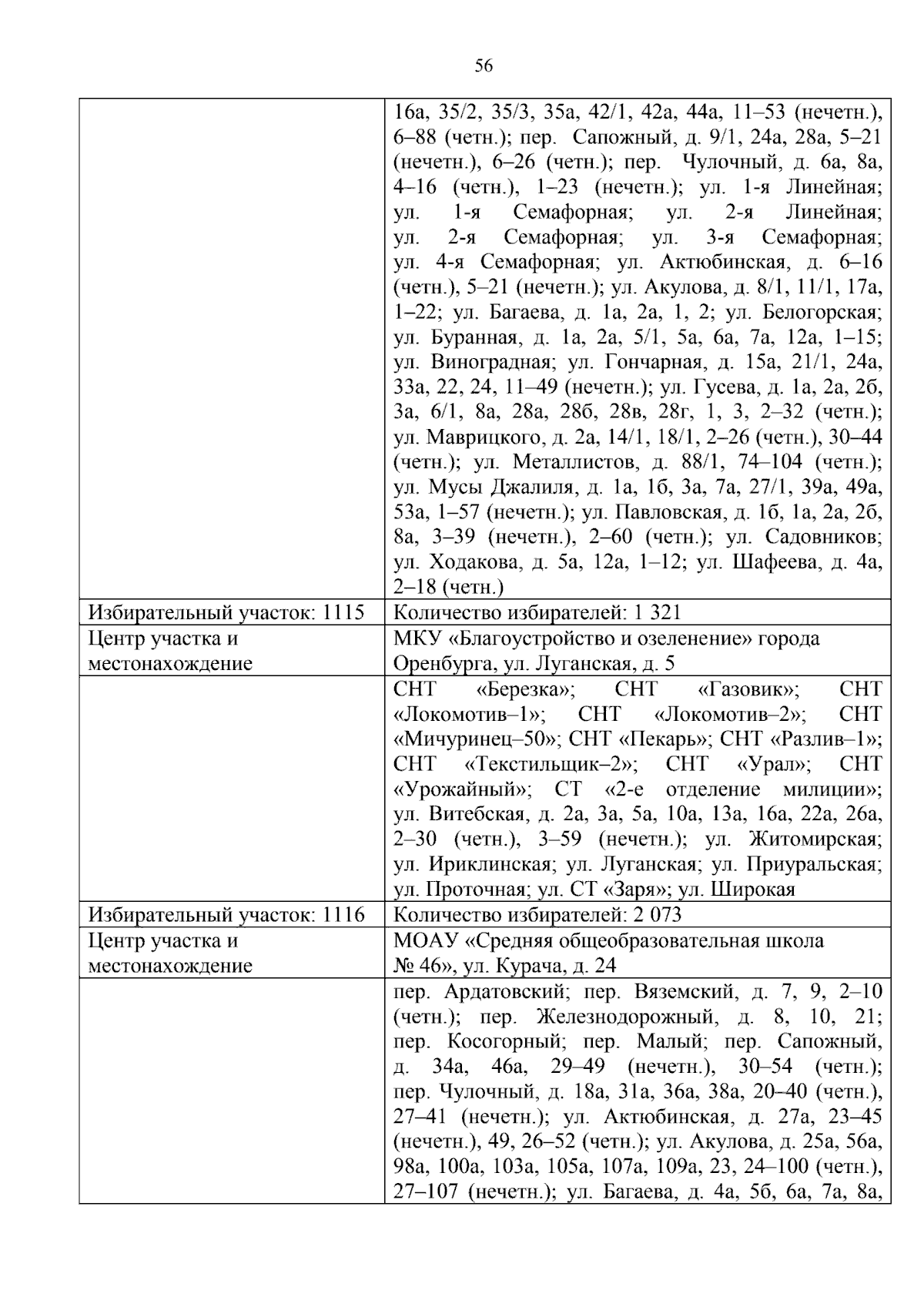 56

|  | 16а, 35/2, 35/3, 35а, 42/1, 42а, 44а, 11–53 (нечетн.), 6–88 (четн.); пер. Сапожный, д. 9/1, 24а, 28а, 5–21 (нечетн.), 6–26 (четн.); пер. Чулочный, д. 6а, 8а, 4–16 (четн.), 1–23 (нечетн.); ул. 1-я Линейная; ул. 1-я Семафорная; ул. 2-я Линейная; ул. 2-я Семафорная; ул. 3-я Семафорная; ул. 4-я Семафорная; ул. Актюбинская, д. 6–16 (четн.), 5–21 (нечетн.); ул. Акулова, д. 8/1, 11/1, 17а, 1–22; ул. Багаева, д. 1а, 2а, 1, 2; ул. Белогорская; ул. Буранная, д. 1а, 2а, 5/1, 5а, 6а, 7а, 12а, 1–15; ул. Виноградная; ул. Гончарная, д. 15а, 21/1, 24а, 33а, 22, 24, 11–49 (нечетн.); ул. Гусева, д. 1а, 2а, 2б, 3а, 6/1, 8а, 28а, 28б, 28в, 28г, 1, 3, 2–32 (четн.); ул. Маврицкого, д. 2а, 14/1, 18/1, 2–26 (четн.), 30–44 (четн.); ул. Металлистов, д. 88/1, 74–104 (четн.); ул. Мусы Джалиля, д. 1а, 1б, 3а, 7а, 27/1, 39а, 49а, 53а, 1–57 (нечетн.); ул. Павловская, д. 1б, 1а, 2а, 2б, 8а, 3–39 (нечетн.), 2–60 (четн.); ул. Садовников; ул. Ходакова, д. 5а, 12а, 1–12; ул. Шафеева, д. 4а, 2–18 (четн.) |
|---|---|
| Избирательный участок: 1115 | Количество избирателей: 1 321 |
| Центр участка и местонахождение | МКУ «Благоустройство и озеленение» города Оренбурга, ул. Луганская, д. 5 |
|  | СНТ «Березка»; СНТ «Газовик»; СНТ «Локомотив–1»; СНТ «Локомотив–2»; СНТ «Мичуринец–50»; СНТ «Пекарь»; СНТ «Разлив–1»; СНТ «Текстильщик–2»; СНТ «Урал»; СНТ «Урожайный»; СТ «2-е отделение милиции»; ул. Витебская, д. 2а, 3а, 5а, 10а, 13а, 16а, 22а, 26а, 2–30 (четн.), 3–59 (нечетн.); ул. Житомирская; ул. Ириклинская; ул. Луганская; ул. Приуральская; ул. Проточная; ул. СТ «Заря»; ул. Широкая |
| Избирательный участок: 1116 | Количество избирателей: 2 073 |
| Центр участка и местонахождение | МОАУ «Средняя общеобразовательная школа № 46», ул. Курача, д. 24 |
|  | пер. Ардатовский; пер. Вяземский, д. 7, 9, 2–10 (четн.); пер. Железнодорожный, д. 8, 10, 21; пер. Косогорный; пер. Малый; пер. Сапожный, д. 34а, 46а, 29–49 (нечетн.), 30–54 (четн.); пер. Чулочный, д. 18а, 31а, 36а, 38а, 20–40 (четн.), 27–41 (нечетн.); ул. Актюбинская, д. 27а, 23–45 (нечетн.), 49, 26–52 (четн.); ул. Акулова, д. 25а, 56а, 98а, 100а, 103а, 105а, 107а, 109а, 23, 24–100 (четн.), 27–107 (нечетн.); ул. Багаева, д. 4а, 5б, 6а, 7а, 8а, |